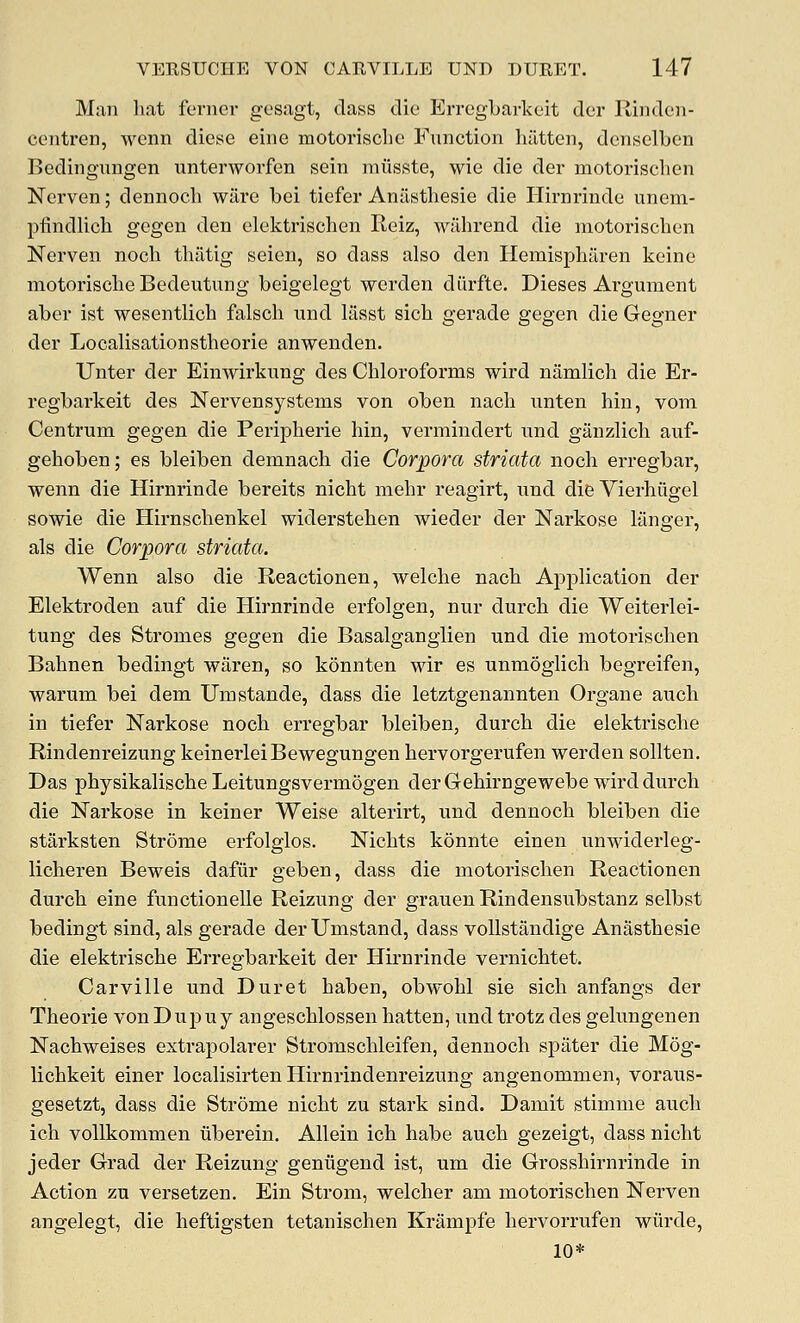 VERSUCHE VON CARVILLE UND DURET. 147

Man hat ferner gesagt, dass die Erregbarkeit der Rindencentren, wenn diese eine motorische Function hätten, denselben Bedingungen unterworfen sein müsste, wie die der motorischen Nerven; dennoch wäre bei tiefer Anästhesie die Hirnrinde unempfindlich gegen den elektrischen Reiz, während die motorischen Nerven noch thätig seien, so dass also den Hemisphären keine motorische Bedeutung beigelegt werden dürfte. Dieses Argument aber ist wesentlich falsch und lässt sich gerade gegen die Gegner der Localisationstheorie anwenden.

Unter der Einwirkung des Chloroforms wird nämlich die Erregbarkeit des Nervensystems von oben nach unten hin, vom Centrum gegen die Peripherie hin, vermindert und gänzlich aufgehoben; es bleiben demnach die Corpora striata noch erregbar, wenn die Hirnrinde bereits nicht mehr reagirt, und die Vierhügel sowie die Hirnschenkel widerstehen wieder der Narkose länger, als die Corpora striata.

Wenn also die Reactionen, welche nach Application der Elektroden auf die Hirnrinde erfolgen, nur durch die Weiterleitung des Stromes gegen die Basalganglien und die motorischen Bahnen bedingt wären, so könnten wir es unmöglich begreifen, warum bei dem Umstande, dass die letztgenannten Organe auch in tiefer Narkose noch erregbar bleiben, durch die elektrische Rindenreizung keinerlei Bewegungen hervorgerufen werden sollten. Das physikalische Leitungsvermögen der Gehirngewebe wird durch die Narkose in keiner Weise alterirt, und dennoch bleiben die stärksten Ströme erfolglos. Nichts könnte einen unwiderleglicheren Beweis dafür geben, dass die motorischen Reactionen durch eine functionelle Reizung der grauen Rindensubstanz selbst bedingt sind, als gerade der Umstand, dass vollständige Anästhesie die elektrische Erregbarkeit der Hirnrinde vernichtet.

Carville und Duret haben, obwohl sie sich anfangs der Theorie von Dupuy angeschlossen hatten, und trotz des gelungenen Nachweises extrapolarer Stromschleifen, dennoch später die Möglichkeit einer localisirten Hirnrindenreizung angenommen, vorausgesetzt, dass die Ströme nicht zu stark sind. Damit stimme auch ich vollkommen überein. Allein ich habe auch gezeigt, dass nicht jeder Grad der Reizung genügend ist, um die Grosshirnrinde in Action zu versetzen. Ein Strom, welcher am motorischen Nerven angelegt, die heftigsten tetanischen Krämpfe hervorrufen würde,

10*